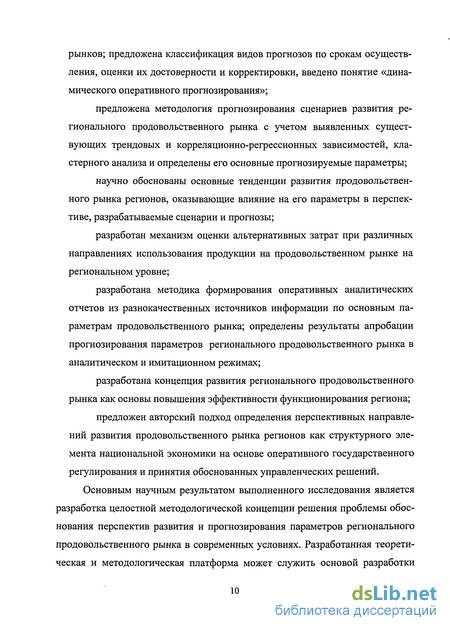 рынков; предложена классификация видов прогнозов по срокам осуществления, оценки их достоверности и корректировки, введено понятие «динамического оперативного прогнозирования»;

предложена методология прогнозирования сценариев развития регионального продовольственного рынка с учетом выявленных существующих трендовых и корреляционно-регрессионных зависимостей, кластерного анализа и определены его основные прогнозируемые параметры;

научно обоснованы основные тенденции развития продовольственного рынка регионов, оказывающие влияние на его параметры в перспективе, разрабатываемые сценарии и прогнозы;

разработан механизм оценки альтернативных затрат при различных направлениях использования продукции на продовольственном рынке на региональном уровне;

разработана методика формирования оперативных аналитических отчетов из разнокачественных источников информации по основным параметрам продовольственного рынка; определены результаты апробации прогнозирования параметров регионального продовольственного рынка в аналитическом и имитационном режимах;

разработана концепция развития регионального продовольственного рынка как основы повышения эффективности функционирования региона;

предложен авторский подход определения перспективных направлений развития продовольственного рынка регионов как структурного элемента национальной экономики на основе оперативного государственного регулирования и принятия обоснованных управленческих решений.

Основным научным результатом выполненного исследования является разработка целостной методологической концепции решения проблемы обоснования перспектив развития и прогнозирования параметров регионального продовольственного рынка в современных условиях. Разработанная теоретическая и методологическая платформа может служить основой разработки

10

dsLib.net
библиотека диссертаций